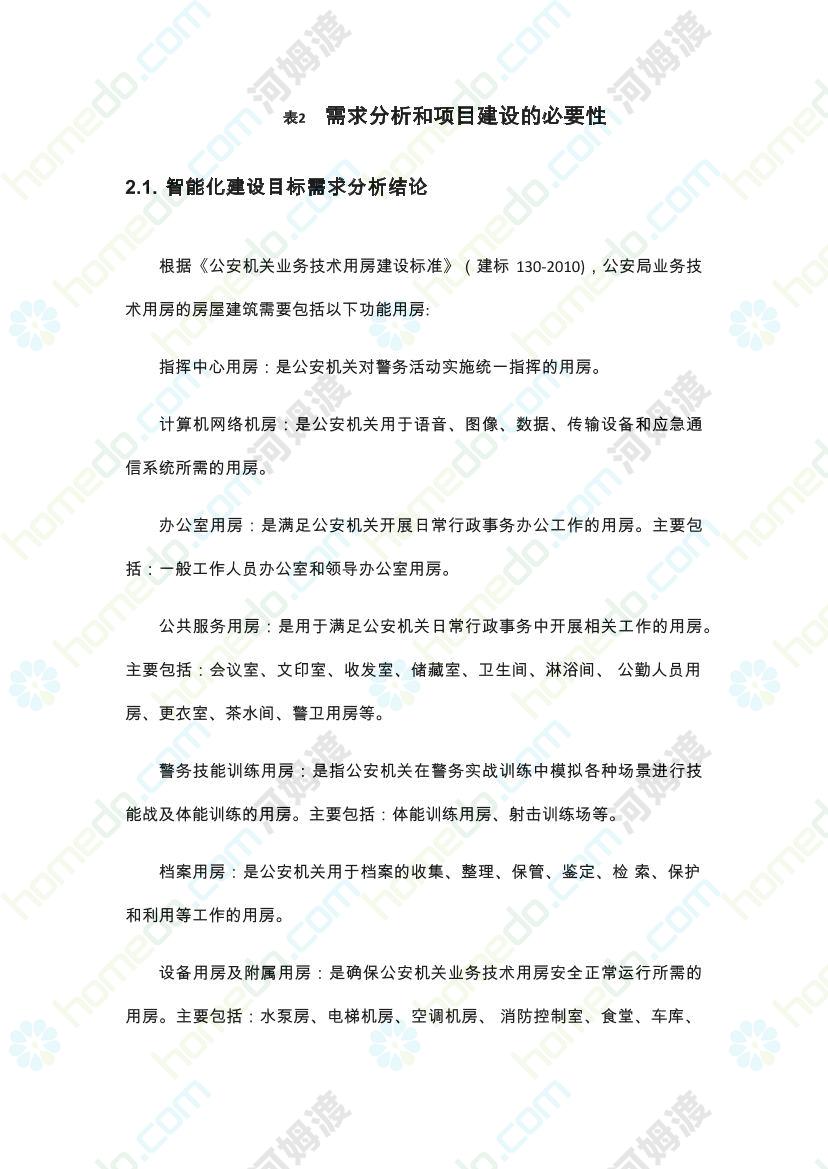 表2 需求分析和项目建设的必要性

2.1. 智能化建设目标需求分析结论

根据《公安机关业务技术用房建设标准》（建标 130-2010)，公安局业务技术用房的房屋建筑需要包括以下功能用房:

指挥中心用房：是公安机关对警务活动实施统一指挥的用房。

计算机网络机房：是公安机关用于语音、图像、数据、传输设备和应急通信系统所需的用房。

办公室用房：是满足公安机关开展日常行政事务办公工作的用房。主要包括：一般工作人员办公室和领导办公室用房。

公共服务用房：是用于满足公安机关日常行政事务中开展相关工作的用房。主要包括：会议室、文印室、收发室、储藏室、卫生间、淋浴间、 公勤人员用房、更衣室、茶水间、警卫用房等。

警务技能训练用房：是指公安机关在警务实战训练中模拟各种场景进行技能战及体能训练的用房。主要包括：体能训练用房、射击训练场等。

档案用房：是公安机关用于档案的收集、整理、保管、鉴定、检 索、保护和利用等工作的用房。

设备用房及附属用房：是确保公安机关业务技术用房安全正常运行所需的用房。主要包括：水泵房、电梯机房、空调机房、 消防控制室、食堂、车库、

homedo.com 河姆渡